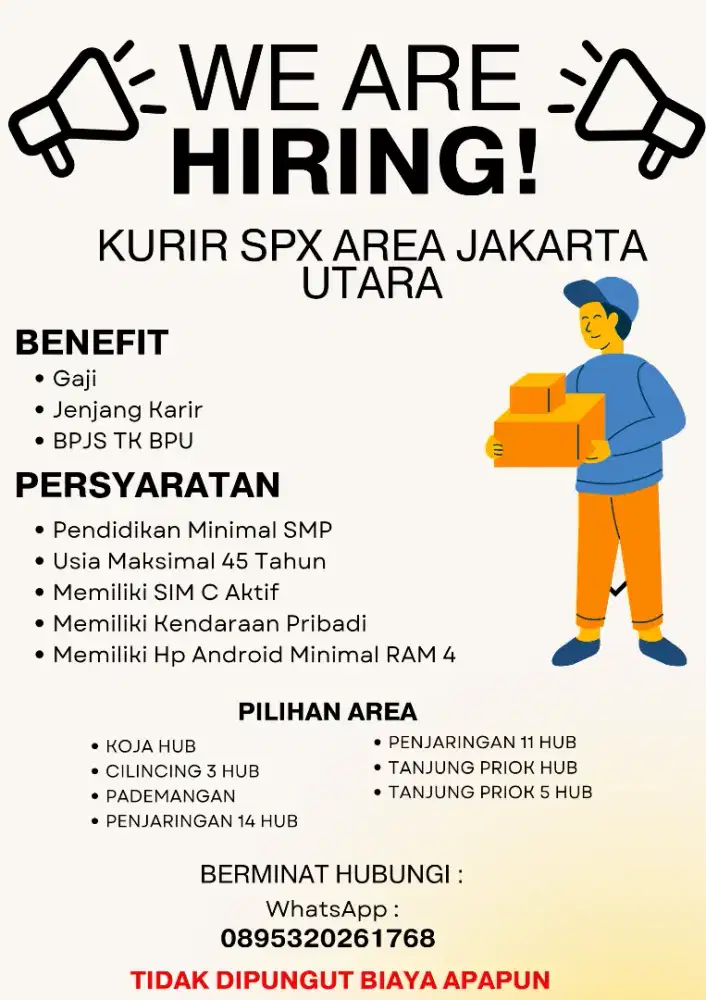 WE ARE
HIRING!

KURIR SPX AREA JAKARTA UTARA

BENEFIT
• Gaji
• Jenjang Karir
• BPJS TK BPU

PERSYARATAN
• Pendidikan Minimal SMP
• Usia Maksimal 45 Tahun
• Memiliki SIM C Aktif
• Memiliki Kendaraan Pribadi
• Memiliki Hp Android Minimal RAM 4

PILIHAN AREA
• KOJA HUB
• CILINCING 3 HUB
• PADEMANGAN
• PENJARINGAN 14 HUB
• PENJARINGAN 11 HUB
• TANJUNG PRIOK HUB
• TANJUNG PRIOK 5 HUB

BERMINAT HUBUNGI :
WhatsApp :
0895320261768

TIDAK DIPUNGUT BIAYA APAPUN